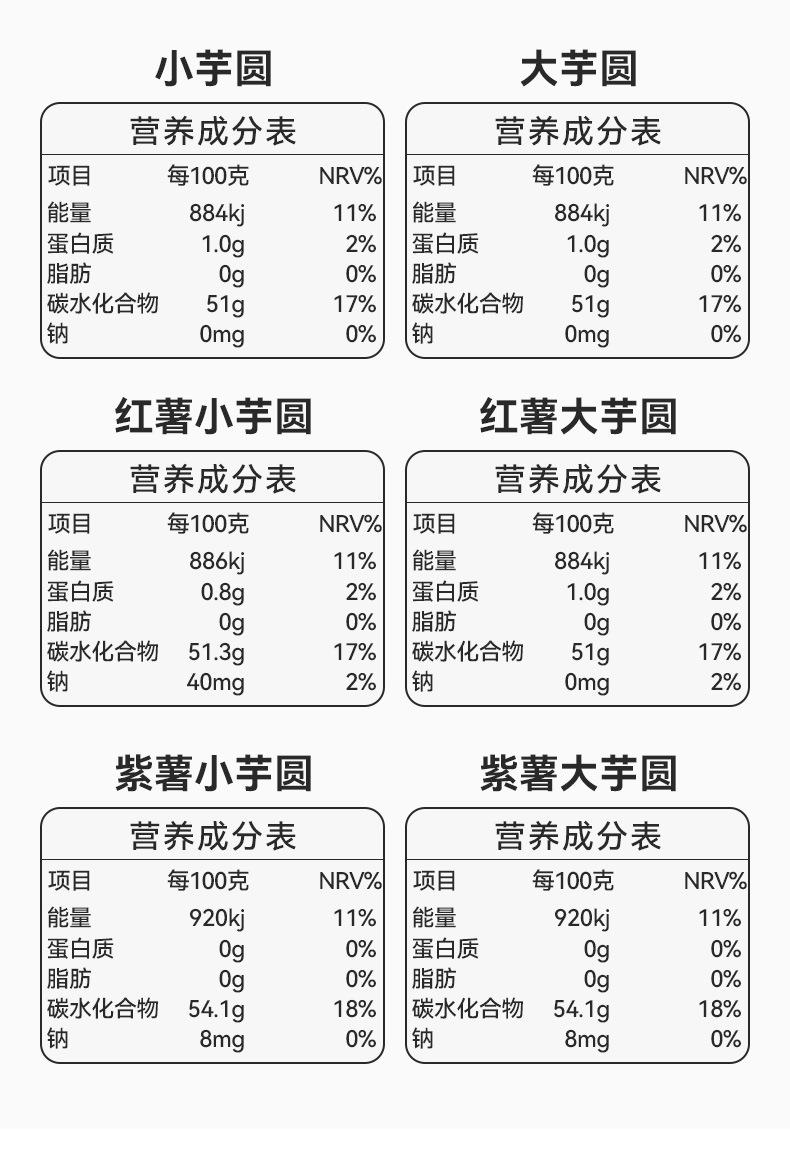 小芋圆

营养成分表

| 项目 | 每100克 | NRV% |
|---|---|---|
| 能量 | 884kj | 11% |
| 蛋白质 | 1.0g | 2% |
| 脂肪 | 0g | 0% |
| 碳水化合物 | 51g | 17% |
| 钠 | 0mg | 0% |

大芋圆

营养成分表

| 项目 | 每100克 | NRV% |
|---|---|---|
| 能量 | 884kj | 11% |
| 蛋白质 | 1.0g | 2% |
| 脂肪 | 0g | 0% |
| 碳水化合物 | 51g | 17% |
| 钠 | 0mg | 0% |

红薯小芋圆

营养成分表

| 项目 | 每100克 | NRV% |
|---|---|---|
| 能量 | 886kj | 11% |
| 蛋白质 | 0.8g | 2% |
| 脂肪 | 0g | 0% |
| 碳水化合物 | 51.3g | 17% |
| 钠 | 40mg | 2% |

红薯大芋圆

营养成分表

| 项目 | 每100克 | NRV% |
|---|---|---|
| 能量 | 884kj | 11% |
| 蛋白质 | 1.0g | 2% |
| 脂肪 | 0g | 0% |
| 碳水化合物 | 51g | 17% |
| 钠 | 0mg | 2% |

紫薯小芋圆

营养成分表

| 项目 | 每100克 | NRV% |
|---|---|---|
| 能量 | 920kj | 11% |
| 蛋白质 | 0g | 0% |
| 脂肪 | 0g | 0% |
| 碳水化合物 | 54.1g | 18% |
| 钠 | 8mg | 0% |

紫薯大芋圆

营养成分表

| 项目 | 每100克 | NRV% |
|---|---|---|
| 能量 | 920kj | 11% |
| 蛋白质 | 0g | 0% |
| 脂肪 | 0g | 0% |
| 碳水化合物 | 54.1g | 18% |
| 钠 | 8mg | 0% |